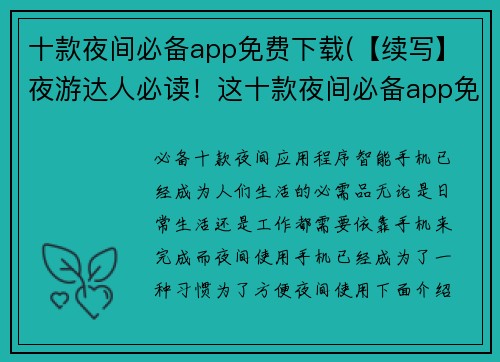 十款夜间必备app免费下载(【续写】夜游达人必读！这十款夜间必备app免

必备十款夜间应用程序智能手机已经成为人们生活的必需品无论是日常生活还是工作都需要依靠手机来完成而夜间使用手机已经成为了一种习惯为了方便夜间使用下面介绍